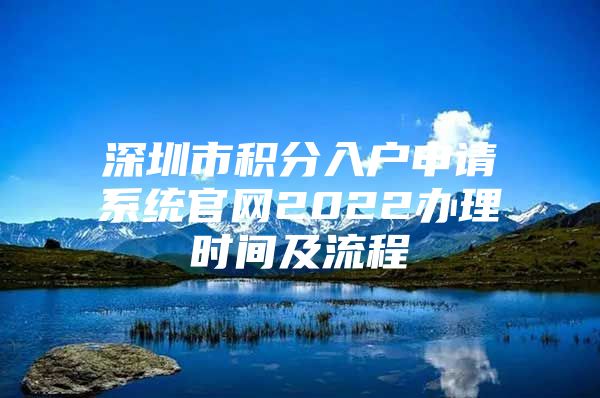 深圳市积分入户申请系统官网2022办理时间及流程